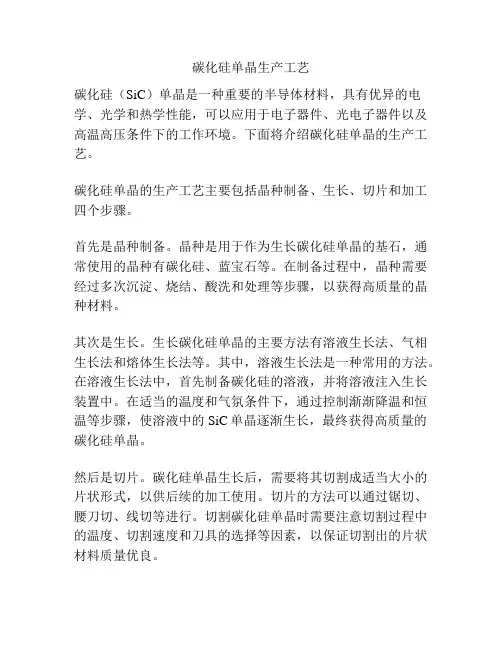 碳化硅单晶生产工艺

碳化硅（SiC）单晶是一种重要的半导体材料，具有优异的电学、光学和热学性能，可以应用于电子器件、光电子器件以及高温高压条件下的工作环境。下面将介绍碳化硅单晶的生产工艺。

碳化硅单晶的生产工艺主要包括晶种制备、生长、切片和加工四个步骤。

首先是晶种制备。晶种是用于作为生长碳化硅单晶的基石，通常使用的晶种有碳化硅、蓝宝石等。在制备过程中，晶种需要经过多次沉淀、烧结、酸洗和处理等步骤，以获得高质量的晶种材料。

其次是生长。生长碳化硅单晶的主要方法有溶液生长法、气相生长法和熔体生长法等。其中，溶液生长法是一种常用的方法。在溶液生长法中，首先制备碳化硅的溶液，并将溶液注入生长装置中。在适当的温度和气氛条件下，通过控制渐渐降温和恒温等步骤，使溶液中的 SiC 单晶逐渐生长，最终获得高质量的碳化硅单晶。

然后是切片。碳化硅单晶生长后，需要将其切割成适当大小的片状形式，以供后续的加工使用。切片的方法可以通过锯切、腰刀切、线切等进行。切割碳化硅单晶时需要注意切割过程中的温度、切割速度和刀具的选择等因素，以保证切割出的片状材料质量优良。